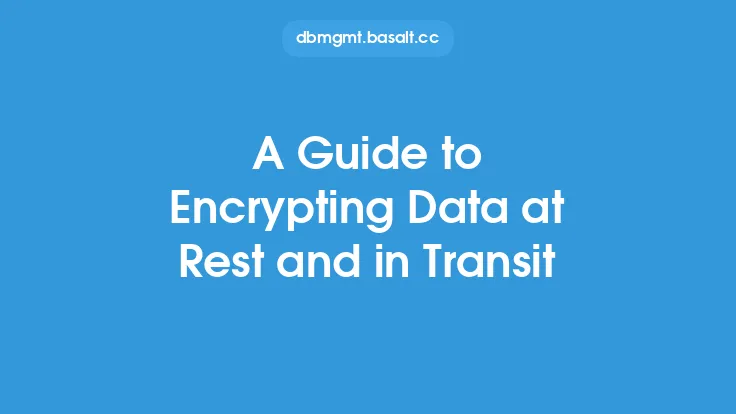 dbmgmt.basalt.cc

A Guide to Encrypting Data at Rest and in Transit